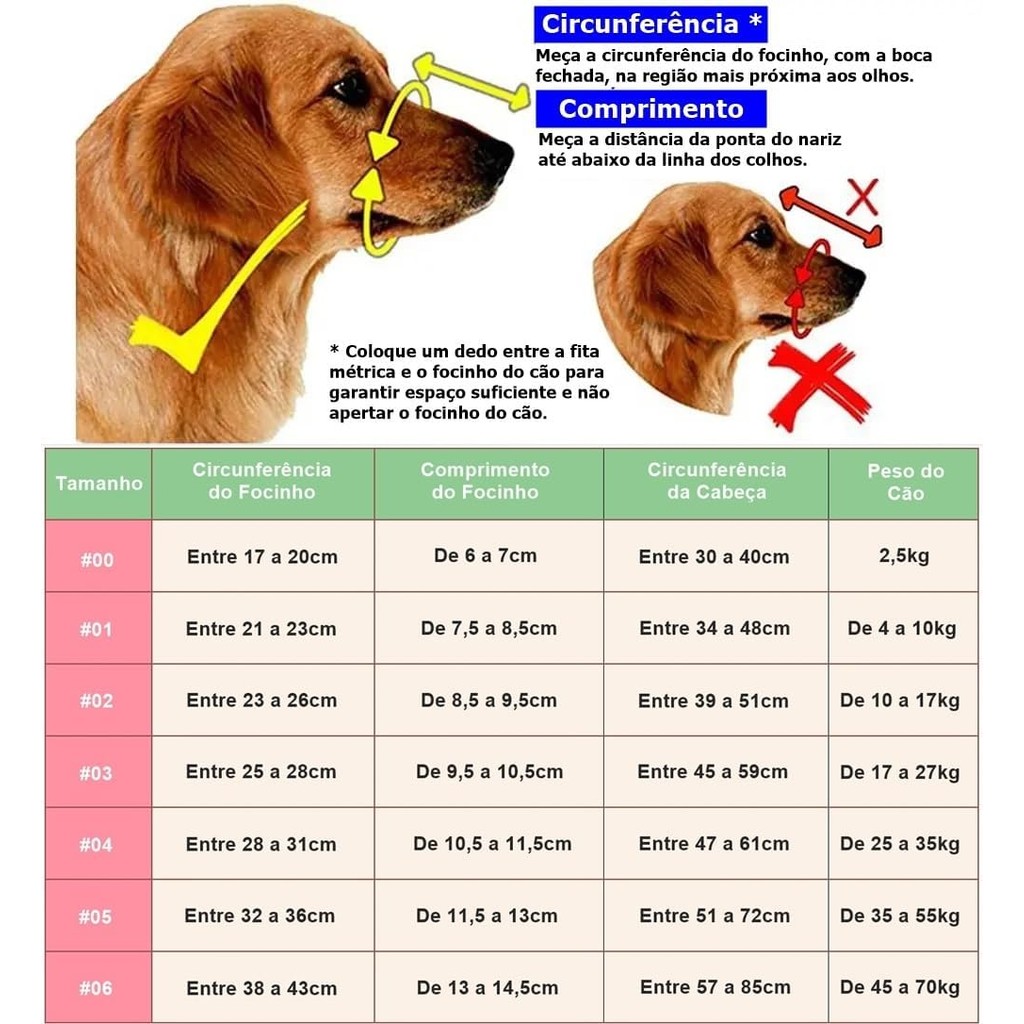 Circunferência *

Meça a circunferência do focinho, com a boca fechada, na região mais próxima aos olhos.

Comprimento

Meça a distância da ponta do nariz até abaixo da linha dos colhos.

* Coloque um dedo entre a fita métrica e o focinho do cão para garantir espaço suficiente e não apertar o focinho do cão.

| Tamanho | Circunferência do Focinho | Comprimento do Focinho | Circunferência da Cabeça | Peso do Cão |
|---|---|---|---|---|
| #00 | Entre 17 a 20cm | De 6 a 7cm | Entre 30 a 40cm | 2,5kg |
| #01 | Entre 21 a 23cm | De 7,5 a 8,5cm | Entre 34 a 48cm | De 4 a 10kg |
| #02 | Entre 23 a 26cm | De 8,5 a 9,5cm | Entre 39 a 51cm | De 10 a 17kg |
| #03 | Entre 25 a 28cm | De 9,5 a 10,5cm | Entre 45 a 59cm | De 17 a 27kg |
| #04 | Entre 28 a 31cm | De 10,5 a 11,5cm | Entre 47 a 61cm | De 25 a 35kg |
| #05 | Entre 32 a 36cm | De 11,5 a 13cm | Entre 51 a 72cm | De 35 a 55kg |
| #06 | Entre 38 a 43cm | De 13 a 14,5cm | Entre 57 a 85cm | De 45 a 70kg |